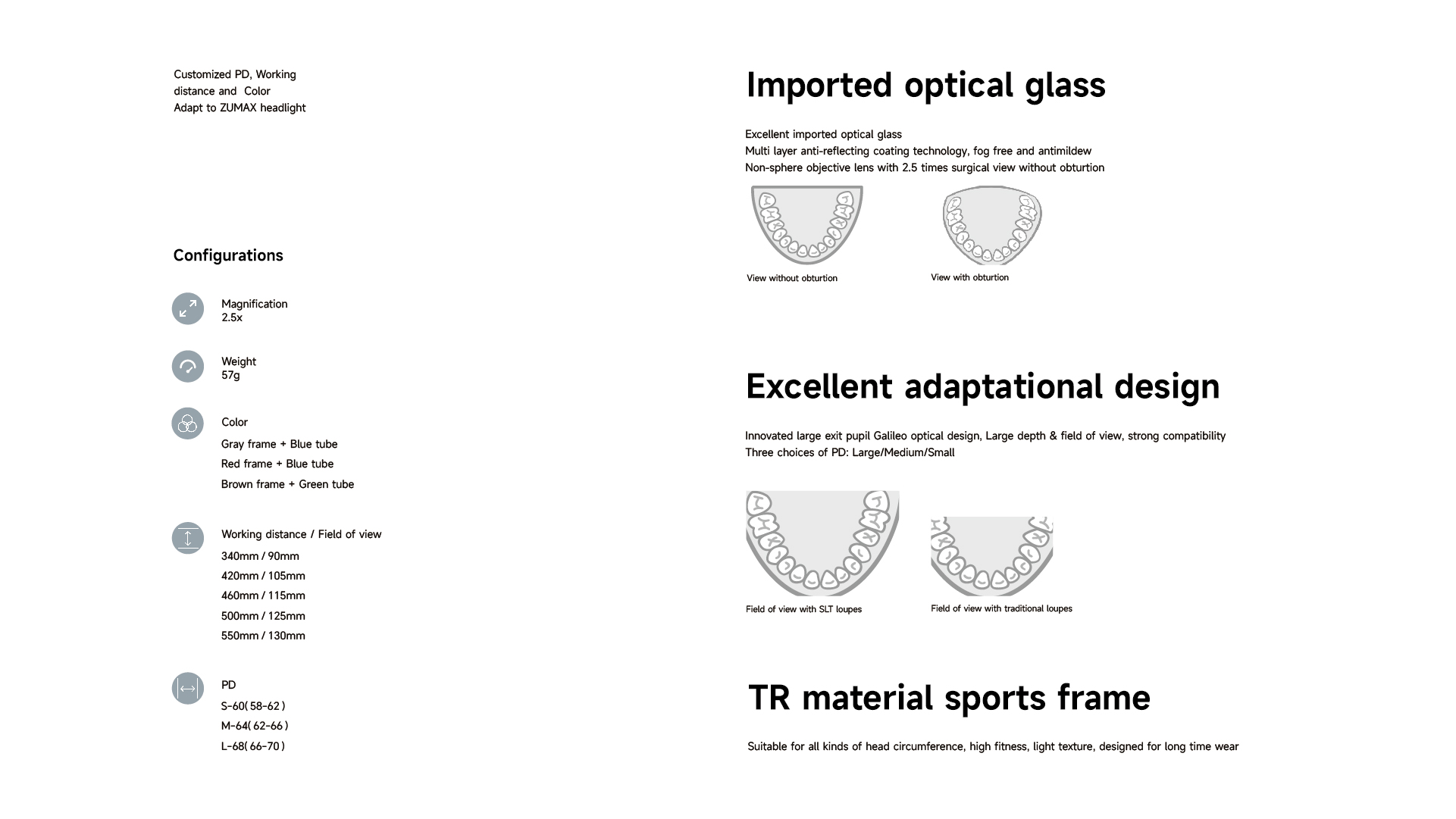 Customized PD, Working distance and Color
Adapt to ZUMAX headlight

Configurations

Magnification
2.5x

Weight
57g

Color
Gray frame + Blue tube
Red frame + Blue tube
Brown frame + Green tube

Working distance / Field of view
340mm / 90mm
420mm / 105mm
460mm / 115mm
500mm / 125mm
550mm / 130mm

PD
S-60( 58-62 )
M-64( 62-66 )
L-68( 66-70 )

Imported optical glass

Excellent imported optical glass
Multi layer anti-reflecting coating technology, fog free and antimildew
Non-sphere objective lens with 2.5 times surgical view without obturtion

View without obturtion

View with obturtion

Excellent adaptational design

Innovated large exit pupil Galileo optical design, Large depth & field of view, strong compatibility
Three choices of PD: Large/Medium/Small

Field of view with SLT loupes

Field of view with traditional loupes

TR material sports frame

Suitable for all kinds of head circumference, high fitness, light texture, designed for long time wear